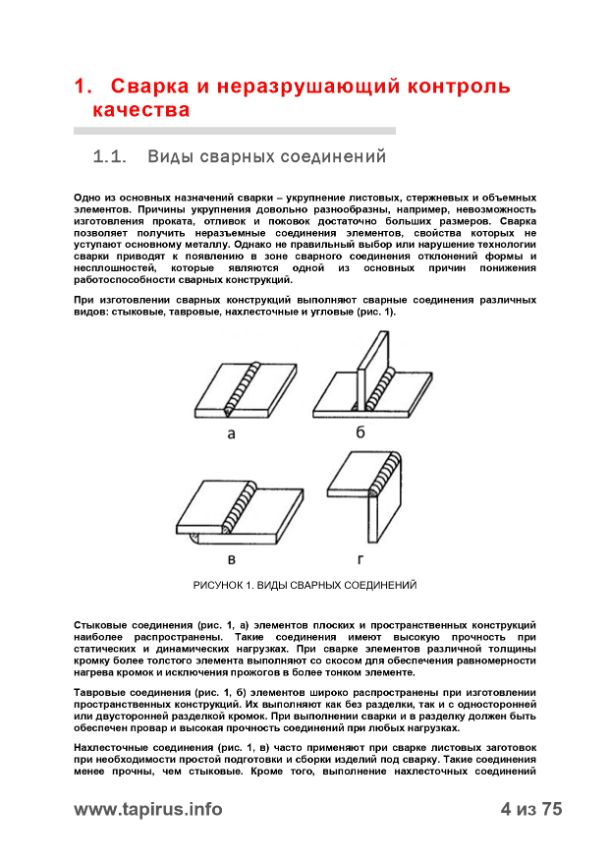 1. Сварка и неразрушающий контроль качества

1.1. Виды сварных соединений

Одно из основных назначений сварки – укрупнение листовых, стержневых и объемных элементов. Причины укрупнения довольно разнообразны, например, невозможность изготовления проката, отливок и поковок достаточно больших размеров. Сварка позволяет получить неразъемные соединения элементов, свойства которых не уступают основному металлу. Однако не правильный выбор или нарушение технологии сварки приводят к появлению в зоне сварного соединения отклонений формы и несплошностей, которые являются одной из основных причин понижения работоспособности сварных конструкций.

При изготовлении сварных конструкций выполняют сварные соединения различных видов: стыковые, тавровые, нахлесточные и угловые (рис. 1).

а

б

в

г

РИСУНОК 1. ВИДЫ СВАРНЫХ СОЕДИНЕНИЙ

Стыковые соединения (рис. 1, а) элементов плоских и пространственных конструкций наиболее распространены. Такие соединения имеют высокую прочность при статических и динамических нагрузках. При сварке элементов различной толщины кромку более толстого элемента выполняют со скосом для обеспечения равномерности нагрева кромок и исключения прожогов в более тонком элементе.

Тавровые соединения (рис. 1, б) элементов широко распространены при изготовлении пространственных конструкций. Их выполняют как без разделки, так и с односторонней или двусторонней разделкой кромок. При выполнении сварки и в разделку должен быть обеспечен провар и высокая прочность соединений при любых нагрузках.

Нахлесточные соединения (рис. 1, в) часто применяют при сварке листовых заготовок при необходимости простой подготовки и сборки изделий под сварку. Такие соединения менее прочны, чем стыковые. Кроме того, выполнение нахлесточных соединений

www.tapirus.info

4 из 75